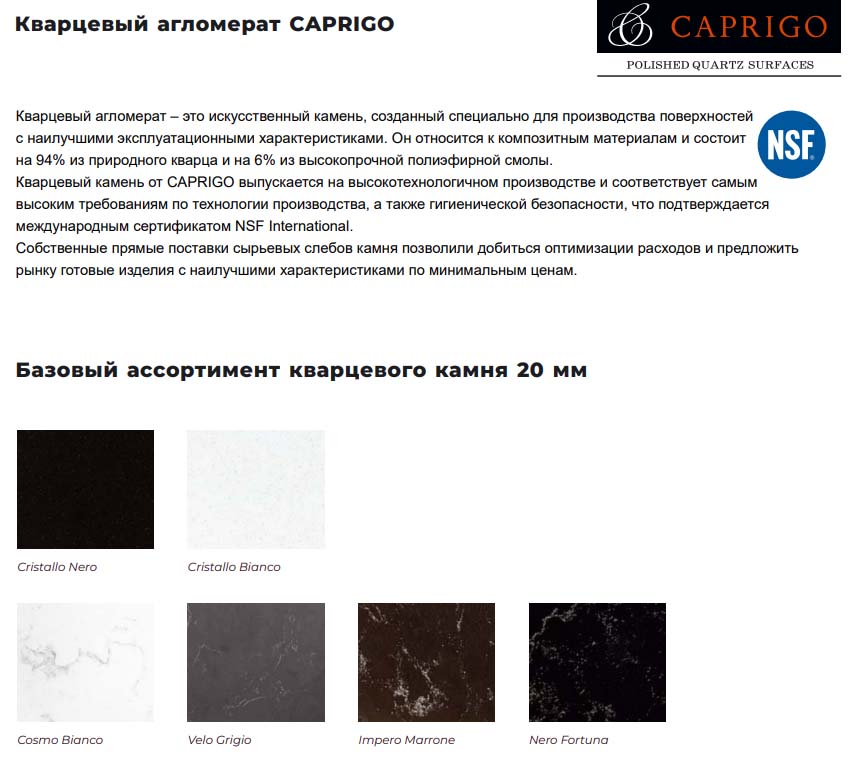 Кварцевый агломерат CAPRIGO

CAPRIGO
POLISHED QUARTZ SURFACES

Кварцевый агломерат – это искусственный камень, созданный специально для производства поверхностей с наилучшими эксплуатационными характеристиками. Он относится к композитным материалам и состоит на 94% из природного кварца и на 6% из высокопрочной полиэфирной смолы.
Кварцевый камень от CAPRIGO выпускается на высокотехнологичном производстве и соответствует самым высоким требованиям по технологии производства, а также гигиенической безопасности, что подтверждается международным сертификатом NSF International.
Собственные прямые поставки сырьевых слебов камня позволили добиться оптимизации расходов и предложить рынку готовые изделия с наилучшими характеристиками по минимальным ценам.

NSF

Базовый ассортимент кварцевого камня 20 мм

Cristallo Nero

Cristallo Bianco

Cosmo Bianco

Velo Grigio

Impero Marrone

Nero Fortuna